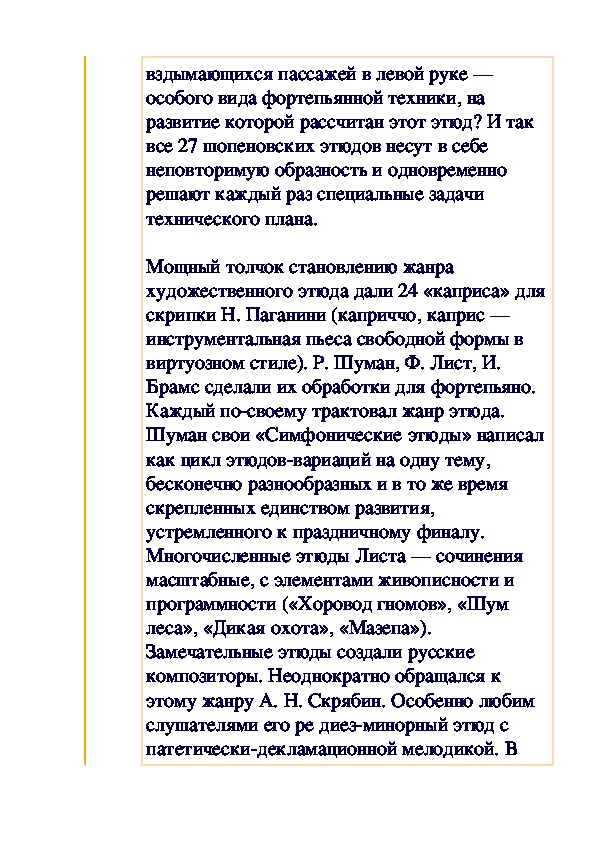 вздымающихся пассажей в левой руке — особого вида фортепьянной техники, на развитие которой рассчитан этот этюд? И так все 27 шопеновских этюдов несут в себе неповторимую образность и одновременно решают каждый раз специальные задачи технического плана.

Мощный толчок становлению жанра художественного этюда дали 24 «каприса» для скрипки Н. Паганини (каприччо, каприс — инструментальная пьеса свободной формы в виртуозном стиле). Р. Шуман, Ф. Лист, И. Брамс сделали их обработки для фортепьяно. Каждый по-своему трактовал жанр этюда. Шуман свои «Симфонические этюды» написал как цикл этюдов-вариаций на одну тему, бесконечно разнообразных и в то же время скрепленных единством развития, устремленного к праздничному финалу. Многочисленные этюды Листа — сочинения масштабные, с элементами живописности и программности («Хоровод гномов», «Шум леса», «Дикая охота», «Мазепа»). Замечательные этюды создали русские композиторы. Неоднократно обращался к этому жанру А. Н. Скрябин. Особенно любим слушателями его ре диез-минорный этюд с патетически-декламационной мелодикой. В